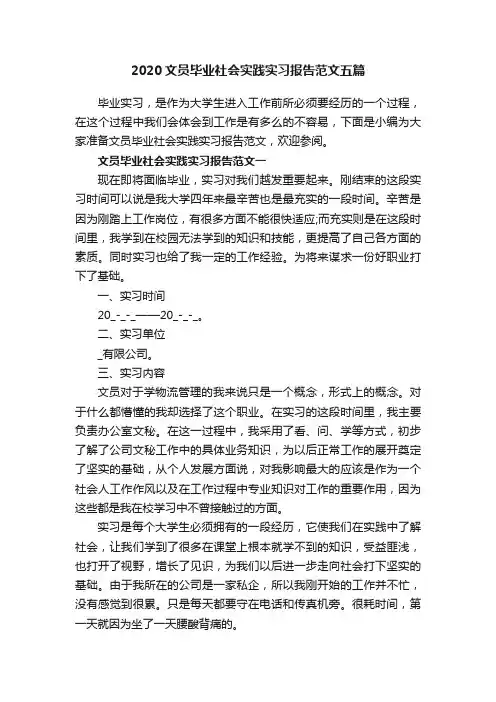 2020文员毕业社会实践实习报告范文五篇

毕业实习，是作为大学生进入工作前所必须要经历的一个过程，在这个过程中我们会体会到工作是有多么的不容易，下面是小编为大家准备文员毕业社会实践实习报告范文，欢迎参阅。

文员毕业社会实践实习报告范文一

现在即将面临毕业，实习对我们越发重要起来。刚结束的这段实习时间可以说是我大学四年来最辛苦也是最充实的一段时间。辛苦是因为刚踏上工作岗位，有很多方面不能很快适应;而充实则是在这段时间里，我学到在校园无法学到的知识和技能，更提高了自己各方面的素质。同时实习也给了我一定的工作经验。为将来谋求一份好职业打下了基础。

一、实习时间

20_-_-_——20_-_-_。

二、实习单位

_有限公司。

三、实习内容

文员对于学物流管理的我来说只是一个概念，形式上的概念。对于什么都懵懂的我却选择了这个职业。在实习的这段时间里，我主要负责办公室文秘。在这一过程中，我采用了看、问、学等方式，初步了解了公司文秘工作中的具体业务知识，为以后正常工作的展开奠定了坚实的基础，从个人发展方面说，对我影响最大的应该是作为一个社会人工作作风以及在工作过程中专业知识对工作的重要作用，因为这些都是我在校学习中不曾接触过的方面。

实习是每个大学生必须拥有的一段经历，它使我们在实践中了解社会，让我们学到了很多在课堂上根本就学不到的知识，受益匪浅，也打开了视野，增长了见识，为我们以后进一步走向社会打下坚实的基础。由于我所在的公司是一家私企，所以我刚开始的工作并不忙，没有感觉到很累。只是每天都要守在电话和传真机旁。很耗时间，第一天就因为坐了一天腰酸背痛的。